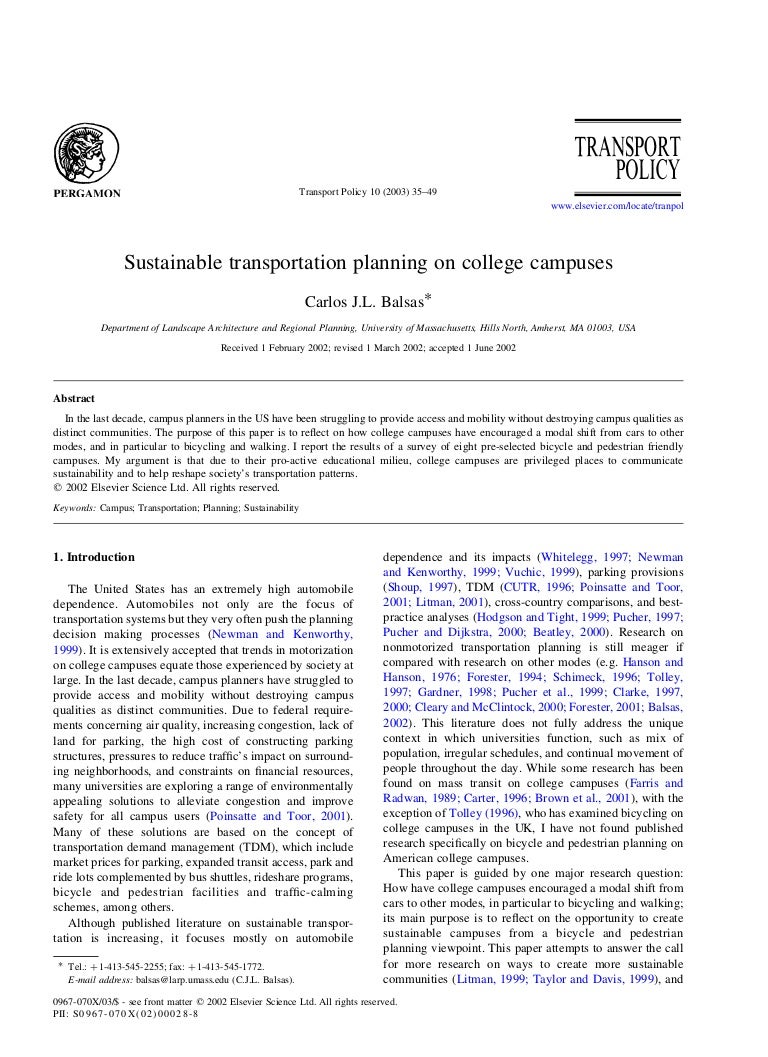 PERGAMON

Transport Policy 10 (2003) 35–49

TRANSPORT POLICY

www.elsevier.com/locate/tranpol

Sustainable transportation planning on college campuses

Carlos J.L. Balsas*

Department of Landscape Architecture and Regional Planning, University of Massachusetts, Hills North, Amherst, MA 01003, USA

Received 1 February 2002; revised 1 March 2002; accepted 1 June 2002

Abstract

In the last decade, campus planners in the US have been struggling to provide access and mobility without destroying campus qualities as distinct communities. The purpose of this paper is to reflect on how college campuses have encouraged a modal shift from cars to other modes, and in particular to bicycling and walking. I report the results of a survey of eight pre-selected bicycle and pedestrian friendly campuses. My argument is that due to their pro-active educational milieu, college campuses are privileged places to communicate sustainability and to help reshape society's transportation patterns.
© 2002 Elsevier Science Ltd. All rights reserved.

Keywords: Campus; Transportation; Planning; Sustainability

1. Introduction

The United States has an extremely high automobile dependence. Automobiles not only are the focus of transportation systems but they very often push the planning decision making processes (Newman and Kenworthy, 1999). It is extensively accepted that trends in motorization on college campuses equate those experienced by society at large. In the last decade, campus planners have struggled to provide access and mobility without destroying campus qualities as distinct communities. Due to federal requirements concerning air quality, increasing congestion, lack of land for parking, the high cost of constructing parking structures, pressures to reduce traffic's impact on surrounding neighborhoods, and constraints on financial resources, many universities are exploring a range of environmentally appealing solutions to alleviate congestion and improve safety for all campus users (Poinsatte and Toor, 2001). Many of these solutions are based on the concept of transportation demand management (TDM), which include market prices for parking, expanded transit access, park and ride lots complemented by bus shuttles, rideshare programs, bicycle and pedestrian facilities and traffic-calming schemes, among others.

Although published literature on sustainable transportation is increasing, it focuses mostly on automobile dependence and its impacts (Whitelegg, 1997; Newman and Kenworthy, 1999; Vuchic, 1999), parking provisions (Shoup, 1997), TDM (CUTR, 1996; Poinsatte and Toor, 2001; Litman, 2001), cross-country comparisons, and best-practice analyses (Hodgson and Tight, 1999; Pucher, 1997; Pucher and Dijkstra, 2000; Beatley, 2000). Research on nonmotorized transportation planning is still meager if compared with research on other modes (e.g. Hanson and Hanson, 1976; Forester, 1994; Schimeck, 1996; Tolley, 1997; Gardner, 1998; Pucher et al., 1999; Clarke, 1997, 2000; Cleary and McClintock, 2000; Forester, 2001; Balsas, 2002). This literature does not fully address the unique context in which universities function, such as mix of population, irregular schedules, and continual movement of people throughout the day. While some research has been found on mass transit on college campuses (Farris and Radwan, 1989; Carter, 1996; Brown et al., 2001), with the exception of Tolley (1996), who has examined bicycling on college campuses in the UK, I have not found published research specifically on bicycle and pedestrian planning on American college campuses.

This paper is guided by one major research question: How have college campuses encouraged a modal shift from cars to other modes, in particular to bicycling and walking; its main purpose is to reflect on the opportunity to create sustainable campuses from a bicycle and pedestrian planning viewpoint. This paper attempts to answer the call for more research on ways to create more sustainable communities (Litman, 1999; Taylor and Davis, 1999), and

* Tel.: +1-413-545-2255; fax: +1-413-545-1772.
E-mail address: balsas@larp.umass.edu (C.J.L. Balsas).

0967-070X/03/$ - see front matter © 2002 Elsevier Science Ltd. All rights reserved.
PII: S0967-070X(02)00028-8